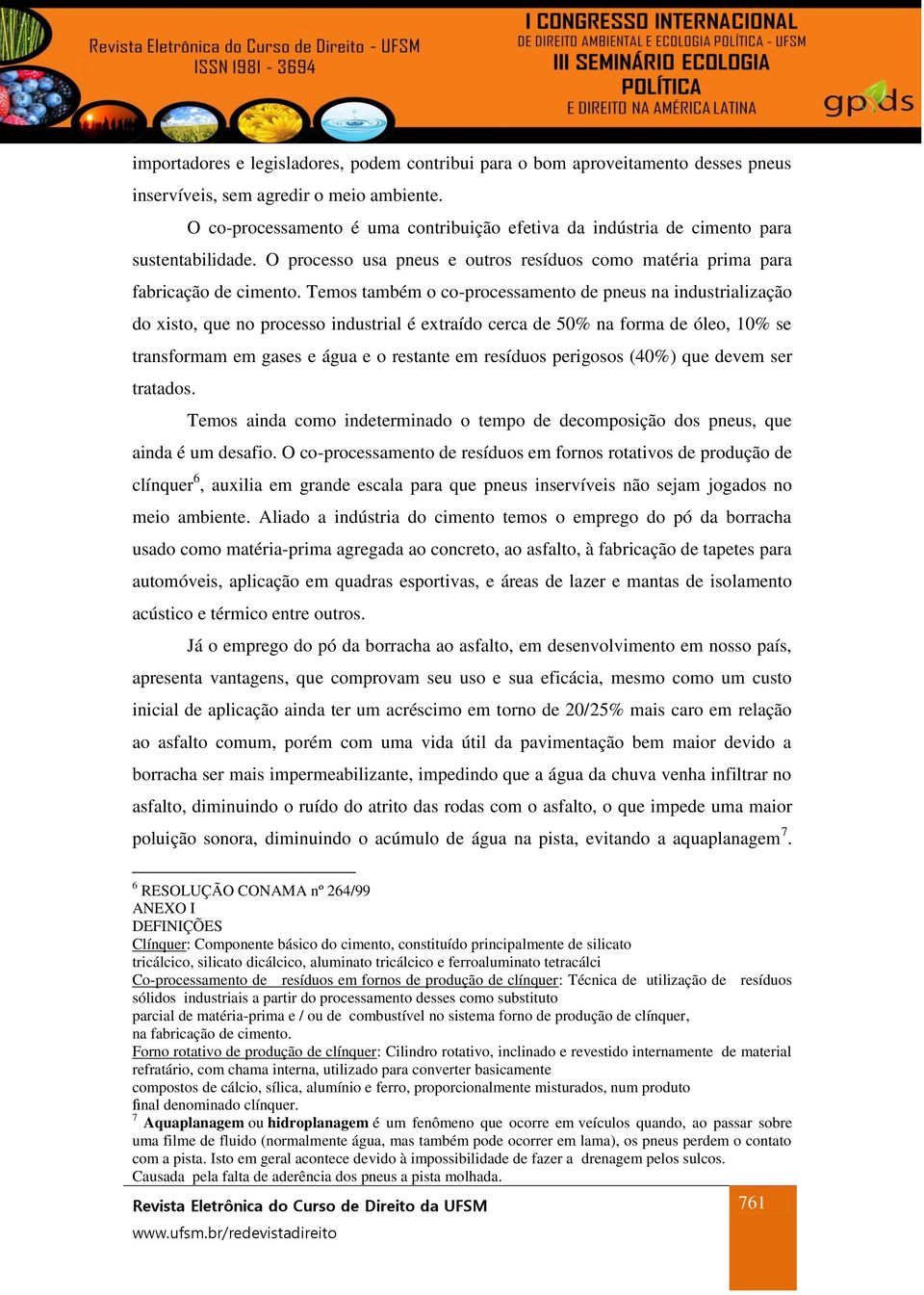 Revista Eletrônica do Curso de Direito - UFSM
ISSN 1981 - 3694

I CONGRESSO INTERNACIONAL
DE DIREITO AMBIENTAL E ECOLOGIA POLÍTICA - UFSM
III SEMINÁRIO ECOLOGIA POLÍTICA
E DIREITO NA AMÉRICA LATINA

gpds

importadores e legisladores, podem contribui para o bom aproveitamento desses pneus inservíveis, sem agredir o meio ambiente.

O co-processamento é uma contribuição efetiva da indústria de cimento para sustentabilidade. O processo usa pneus e outros resíduos como matéria prima para fabricação de cimento. Temos também o co-processamento de pneus na industrialização do xisto, que no processo industrial é extraído cerca de 50% na forma de óleo, 10% se transformam em gases e água e o restante em resíduos perigosos (40%) que devem ser tratados.

Temos ainda como indeterminado o tempo de decomposição dos pneus, que ainda é um desafio. O co-processamento de resíduos em fornos rotativos de produção de clínquer$^6$, auxilia em grande escala para que pneus inservíveis não sejam jogados no meio ambiente. Aliado a indústria do cimento temos o emprego do pó da borracha usado como matéria-prima agregada ao concreto, ao asfalto, à fabricação de tapetes para automóveis, aplicação em quadras esportivas, e áreas de lazer e mantas de isolamento acústico e térmico entre outros.

Já o emprego do pó da borracha ao asfalto, em desenvolvimento em nosso país, apresenta vantagens, que comprovam seu uso e sua eficácia, mesmo como um custo inicial de aplicação ainda ter um acréscimo em torno de 20/25% mais caro em relação ao asfalto comum, porém com uma vida útil da pavimentação bem maior devido a borracha ser mais impermeabilizante, impedindo que a água da chuva venha infiltrar no asfalto, diminuindo o ruído do atrito das rodas com o asfalto, o que impede uma maior poluição sonora, diminuindo o acúmulo de água na pista, evitando a aquaplanagem$^7$.

$^6$ RESOLUÇÃO CONAMA nº 264/99
ANEXO I
DEFINIÇÕES
Clínquer: Componente básico do cimento, constituído principalmente de silicato tricálcico, silicato dicálcico, aluminato tricálcico e ferroaluminato tetracálci
Co-processamento de resíduos em fornos de produção de clínquer: Técnica de utilização de resíduos sólidos industriais a partir do processamento desses como substituto parcial de matéria-prima e / ou de combustível no sistema forno de produção de clínquer, na fabricação de cimento.
Forno rotativo de produção de clínquer: Cilindro rotativo, inclinado e revestido internamente de material refratário, com chama interna, utilizado para converter basicamente compostos de cálcio, sílica, alumínio e ferro, proporcionalmente misturados, num produto final denominado clínquer.
$^7$ Aquaplanagem ou hidroplanagem é um fenômeno que ocorre em veículos quando, ao passar sobre uma filme de fluido (normalmente água, mas também pode ocorrer em lama), os pneus perdem o contato com a pista. Isto em geral acontece devido à impossibilidade de fazer a drenagem pelos sulcos. Causada pela falta de aderência dos pneus a pista molhada.

Revista Eletrônica do Curso de Direito da UFSM
www.ufsm.br/redevistadireito
761